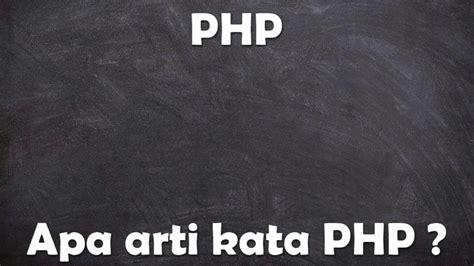 PHP

Apa arti kata PHP ?